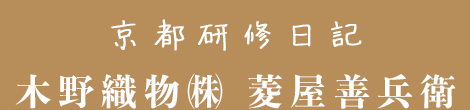 京都研修日記

木野織物㈱ 菱屋善兵衛